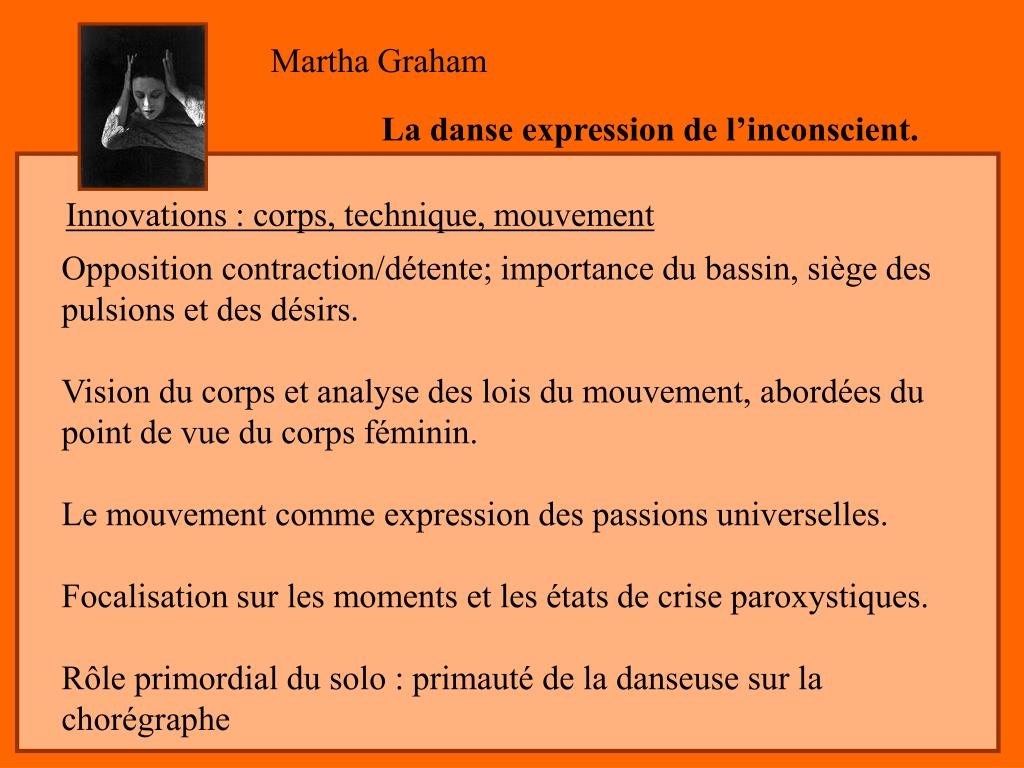 Martha Graham

La danse expression de l’inconscient.

Innovations : corps, technique, mouvement

Opposition contraction/détente; importance du bassin, siège des pulsions et des désirs.

Vision du corps et analyse des lois du mouvement, abordées du point de vue du corps féminin.

Le mouvement comme expression des passions universelles.

Focalisation sur les moments et les états de crise paroxystiques.

Rôle primordial du solo : primauté de la danseuse sur la chorégraphe